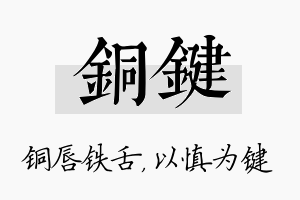 銅鍵

铜唇铁舌，以慎为键